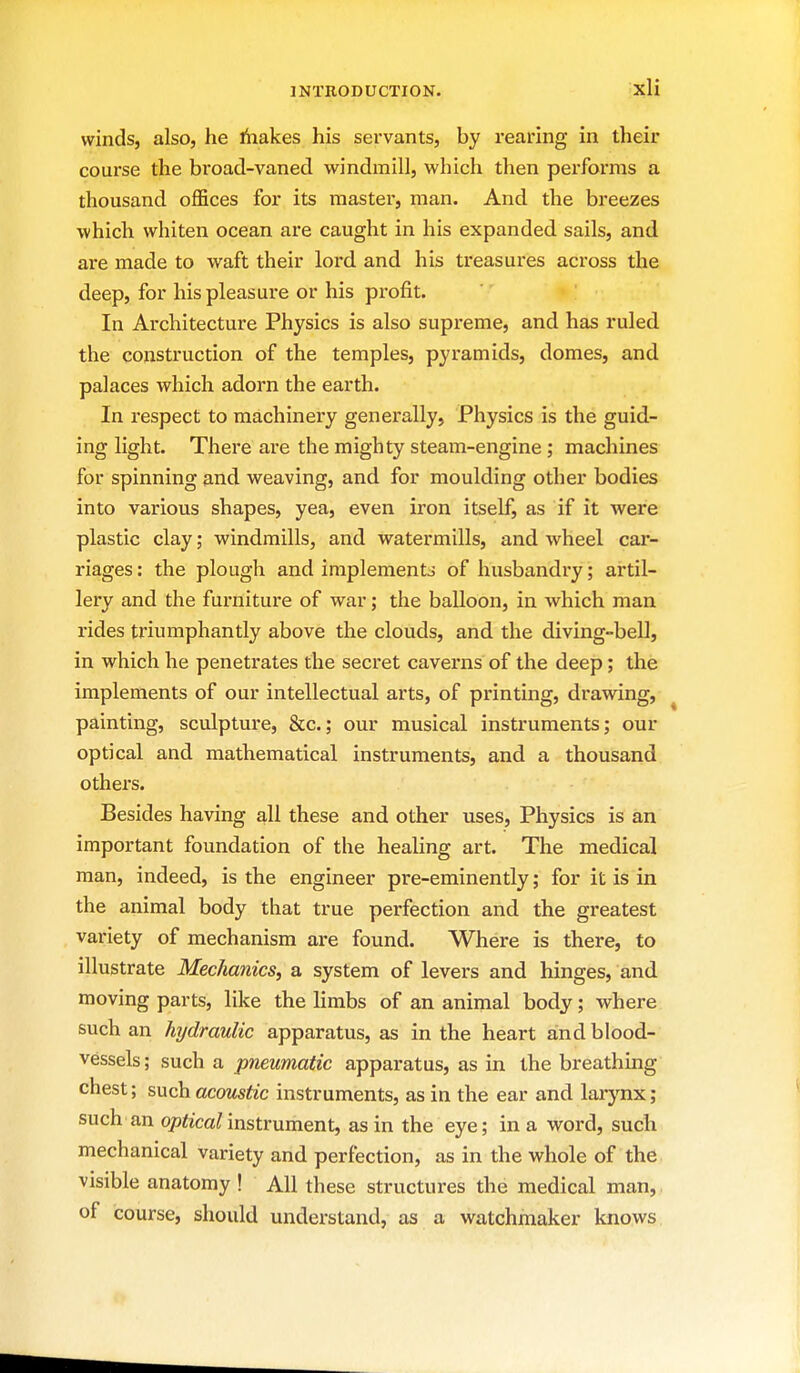 INTRODUCTION. xli

winds, also, he makes his servants, by rearing in their course the broad-vaned windmill, which then performs a thousand offices for its master, man. And the breezes which whiten ocean are caught in his expanded sails, and are made to waft their lord and his treasures across the deep, for his pleasure or his profit.

In Architecture Physics is also supreme, and has ruled the construction of the temples, pyramids, domes, and palaces which adorn the earth.

In respect to machinery generally, Physics is the guiding light. There are the mighty steam-engine; machines for spinning and weaving, and for moulding other bodies into various shapes, yea, even iron itself, as if it were plastic clay; windmills, and watermills, and wheel carriages: the plough and implements of husbandry; artillery and the furniture of war; the balloon, in which man rides triumphantly above the clouds, and the diving-bell, in which he penetrates the secret caverns of the deep; the implements of our intellectual arts, of printing, drawing, painting, sculpture, &c.; our musical instruments; our optical and mathematical instruments, and a thousand others.

Besides having all these and other uses, Physics is an important foundation of the healing art. The medical man, indeed, is the engineer pre-eminently; for it is in the animal body that true perfection and the greatest variety of mechanism are found. Where is there, to illustrate Mechanics, a system of levers and hinges, and moving parts, like the limbs of an animal body; where such an hydraulic apparatus, as in the heart and blood-vessels; such a pneumatic apparatus, as in the breathing chest; such acoustic instruments, as in the ear and larynx; such an optical instrument, as in the eye; in a word, such mechanical variety and perfection, as in the whole of the visible anatomy! All these structures the medical man, of course, should understand, as a watchmaker knows